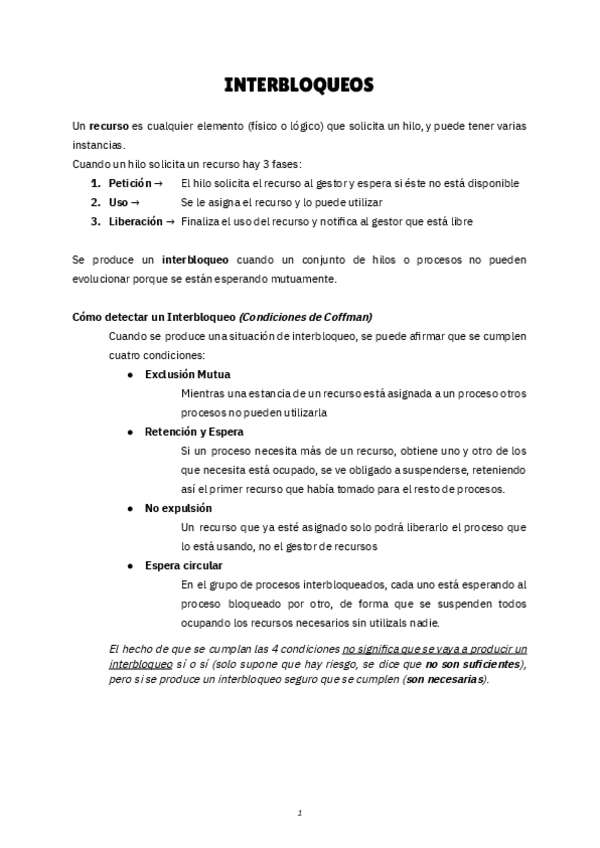 INTERBLOQUEOS

Un recurso es cualquier elemento (físico o lógico) que solicita un hilo, y puede tener varias instancias.
Cuando un hilo solicita un recurso hay 3 fases:
1. Petición → El hilo solicita el recurso al gestor y espera si éste no está disponible
2. Uso → Se le asigna el recurso y lo puede utilizar
3. Liberación → Finaliza el uso del recurso y notifica al gestor que está libre

Se produce un interbloqueo cuando un conjunto de hilos o procesos no pueden evolucionar porque se están esperando mutuamente.

Cómo detectar un Interbloqueo (Condiciones de Coffman)
Cuando se produce una situación de interbloqueo, se puede afirmar que se cumplen cuatro condiciones:
● Exclusión Mutua
Mientras una estancia de un recurso está asignada a un proceso otros procesos no pueden utilizarla
● Retención y Espera
Si un proceso necesita más de un recurso, obtiene uno y otro de los que necesita está ocupado, se ve obligado a suspenderse, reteniendo así el primer recurso que había tomado para el resto de procesos.
● No expulsión
Un recurso que ya esté asignado solo podrá liberarlo el proceso que lo está usando, no el gestor de recursos
● Espera circular
En el grupo de procesos interbloqueados, cada uno está esperando al proceso bloqueado por otro, de forma que se suspenden todos ocupando los recursos necesarios sin utilizals nadie.

El hecho de que se cumplan las 4 condiciones no significa que se vaya a producir un interbloqueo sí o sí (solo supone que hay riesgo, se dice que no son suficientes), pero si se produce un interbloqueo seguro que se cumplen (son necesarias).

1